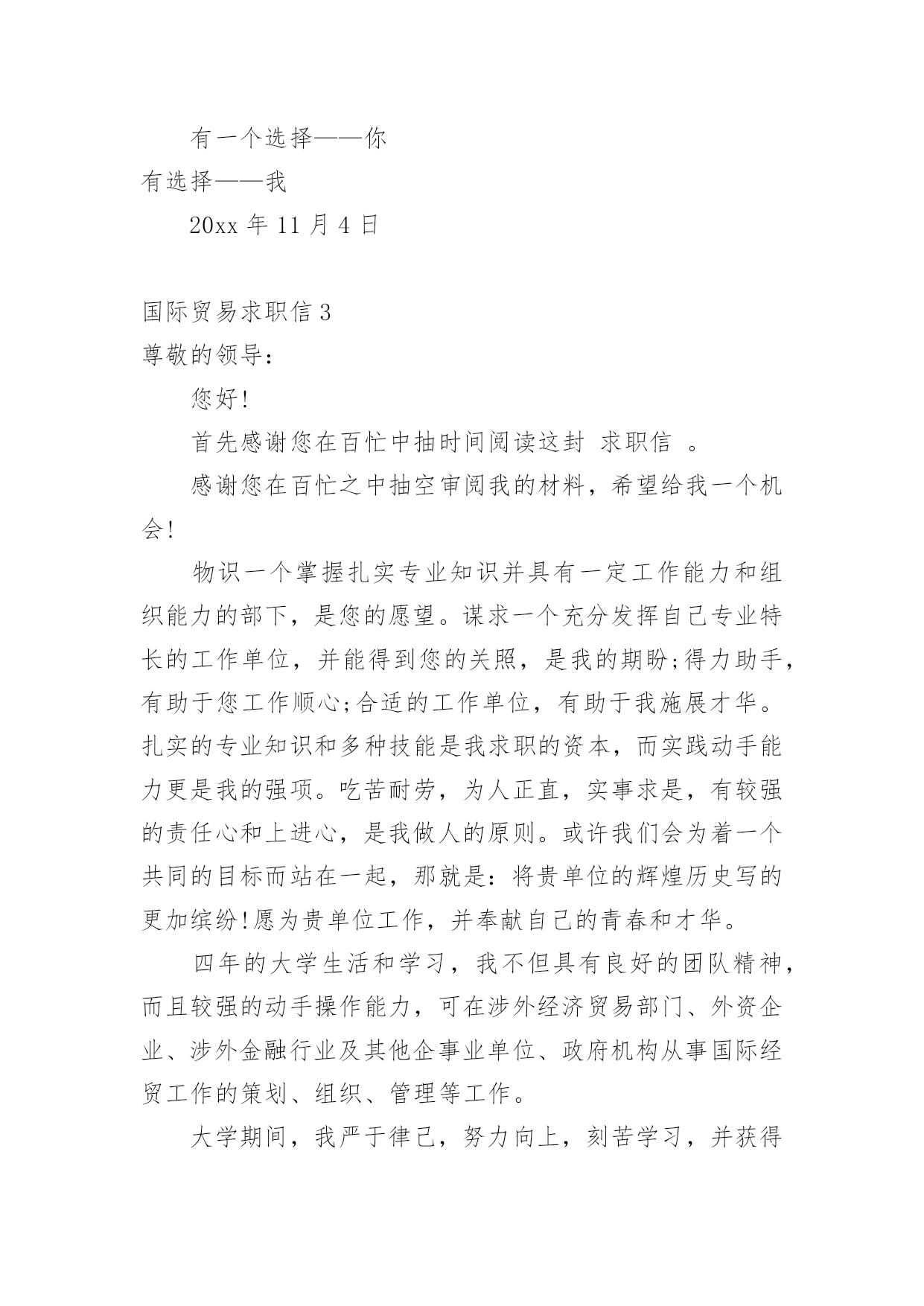 有一个选择——你

有选择——我

20xx 年 11 月 4 日

国际贸易求职信 3

尊敬的领导：

您好!

首先感谢您在百忙中抽时间阅读这封 求职信 。

感谢您在百忙之中抽空审阅我的材料，希望给我一个机会!

物识一个掌握扎实专业知识并具有一定工作能力和组织能力的部下，是您的愿望。谋求一个充分发挥自己专业特长的工作单位，并能得到您的关照，是我的期盼;得力助手，有助于您工作顺心;合适的工作单位，有助于我施展才华。扎实的专业知识和多种技能是我求职的资本，而实践动手能力更是我的强项。吃苦耐劳，为人正直，实事求是，有较强的责任心和上进心，是我做人的原则。或许我们会为着一个共同的目标而站在一起，那就是：将贵单位的辉煌历史写的更加缤纷!愿为贵单位工作，并奉献自己的青春和才华。

四年的大学生活和学习，我不但具有良好的团队精神，而且较强的动手操作能力，可在涉外经济贸易部门、外资企业、涉外金融行业及其他企事业单位、政府机构从事国际经贸工作的策划、组织、管理等工作。

大学期间，我严于律己，努力向上，刻苦学习，并获得